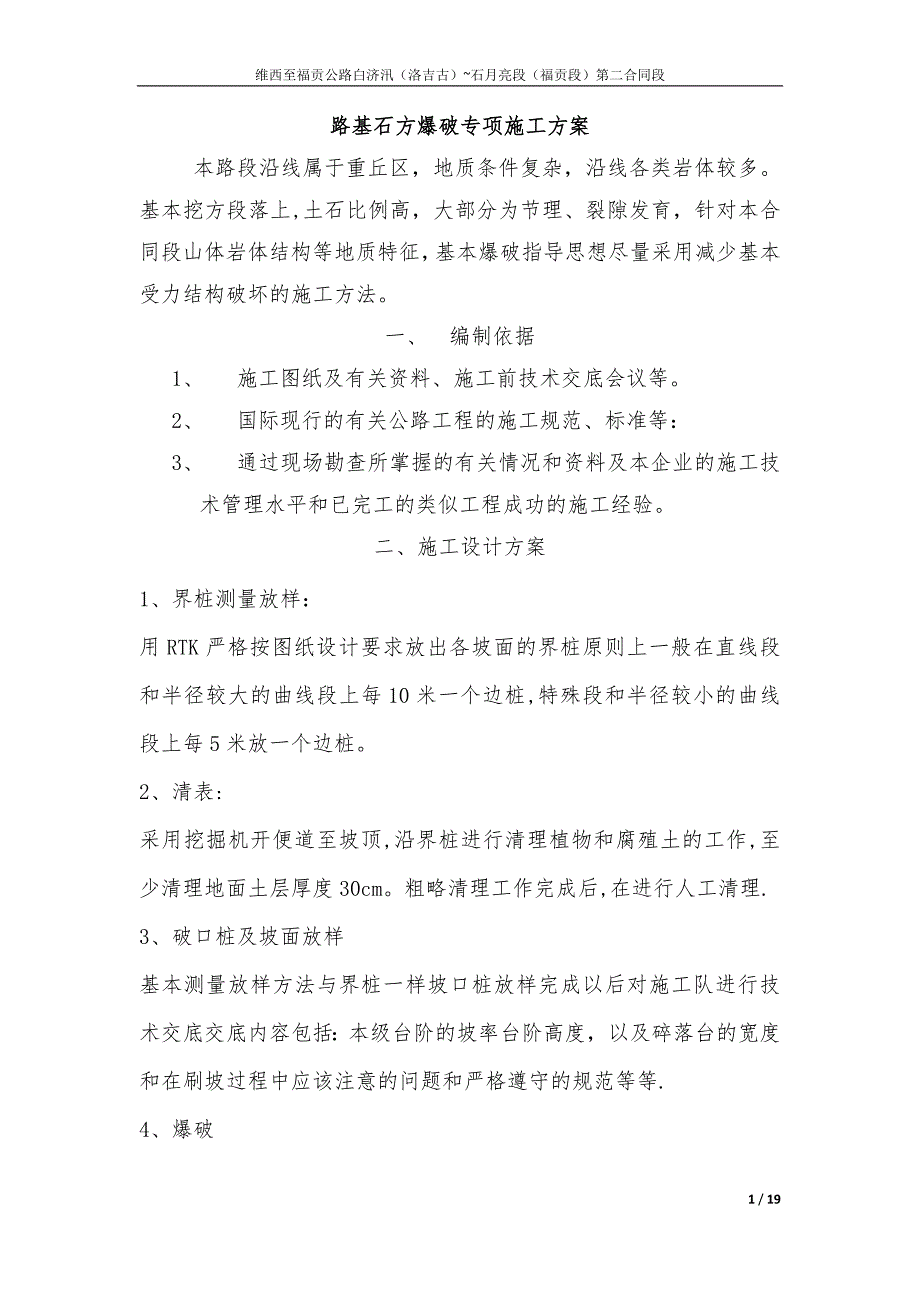 维西至福贡公路白济汛（洛吉古）~石月亮段（福贡段）第二合同段

路基石方爆破专项施工方案

本路段沿线属于重丘区，地质条件复杂，沿线各类岩体较多。基本挖方段落上，土石比例高，大部分为节理、裂隙发育，针对本合同段山体岩体结构等地质特征，基本爆破指导思想尽量采用减少基本受力结构破坏的施工方法。

一、　编制依据

1、　施工图纸及有关资料、施工前技术交底会议等。

2、　国际现行的有关公路工程的施工规范、标准等：

3、　通过现场勘查所掌握的有关情况和资料及本企业的施工技术管理水平和已完工的类似工程成功的施工经验。

二、施工设计方案

1、界桩测量放样：

用 RTK 严格按图纸设计要求放出各坡面的界桩原则上一般在直线段和半径较大的曲线段上每 10 米一个边桩，特殊段和半径较小的曲线段上每 5 米放一个边桩。

2、清表：

采用挖掘机开便道至坡顶，沿界桩进行清理植物和腐殖土的工作，至少清理地面土层厚度 30cm。粗略清理工作完成后，在进行人工清理.

3、破口桩及坡面放样

基本测量放样方法与界桩一样坡口桩放样完成以后对施工队进行技术交底交底内容包括：本级台阶的坡率台阶高度，以及碎落台的宽度和在刷坡过程中应该注意的问题和严格遵守的规范等等.

4、爆破

1 / 19